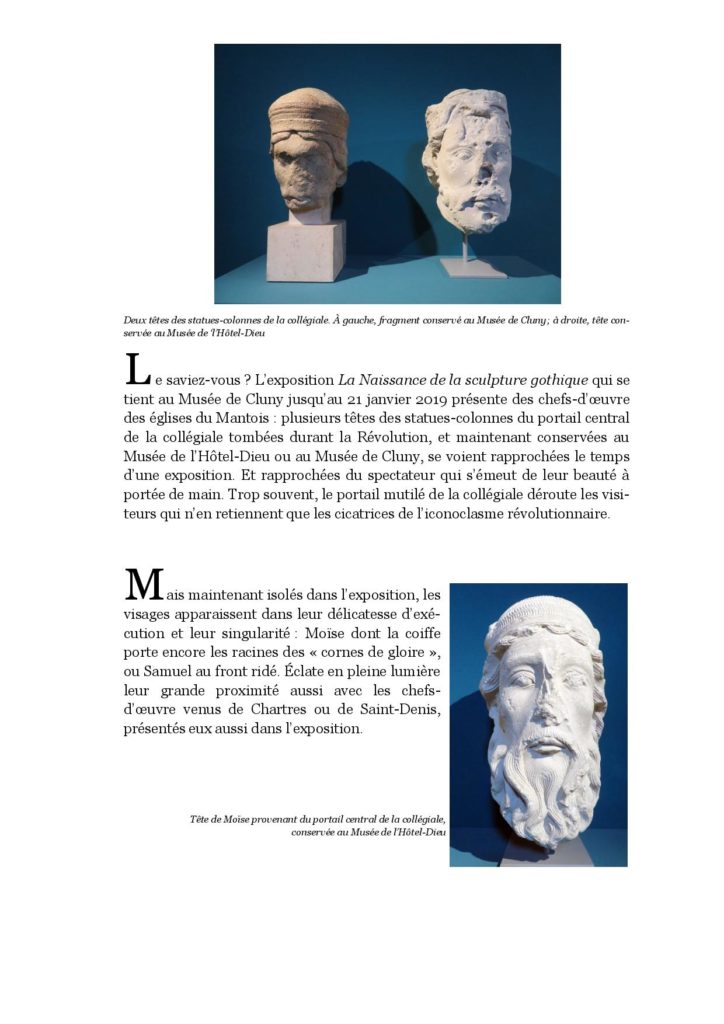 Deux têtes des statues-colonnes de la collégiale. À gauche, fragment conservé au Musée de Cluny ; à droite, tête conservée au Musée de l'Hôtel-Dieu

Le saviez-vous ? L'exposition La Naissance de la sculpture gothique qui se tient au Musée de Cluny jusqu'au 21 janvier 2019 présente des chefs-d'œuvre des églises du Mantois : plusieurs têtes des statues-colonnes du portail central de la collégiale tombées durant la Révolution, et maintenant conservées au Musée de l'Hôtel-Dieu ou au Musée de Cluny, se voient rapprochées le temps d'une exposition. Et rapprochées du spectateur qui s'émeut de leur beauté à portée de main. Trop souvent, le portail mutilé de la collégiale déroute les visiteurs qui n'en retiennent que les cicatrices de l'iconoclasme révolutionnaire.

Mais maintenant isolés dans l'exposition, les visages apparaissent dans leur délicatesse d'exécution et leur singularité : Moïse dont la coiffe porte encore les racines des « cornes de gloire », ou Samuel au front ridé. Éclate en pleine lumière leur grande proximité aussi avec les chefs-d'œuvre venus de Chartres ou de Saint-Denis, présentés eux aussi dans l'exposition.

Tête de Moïse provenant du portail central de la collégiale, conservée au Musée de l'Hôtel-Dieu